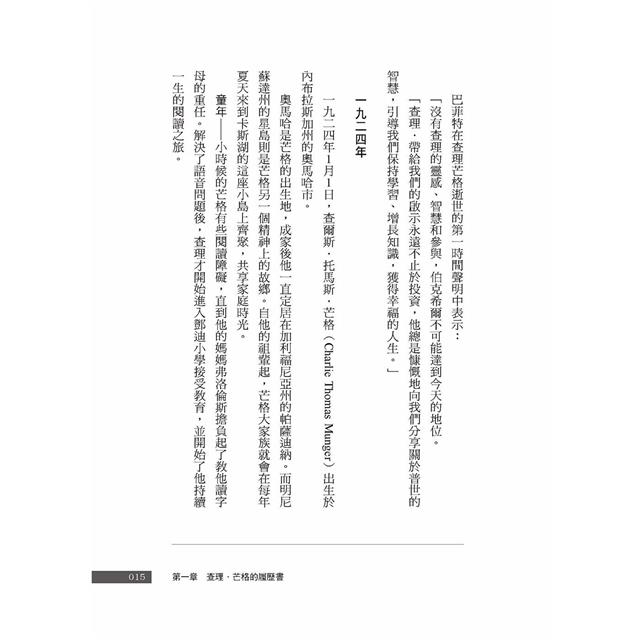 巴菲特在查理芒格逝世的第一時間聲明中表示：

「沒有查理的靈感、智慧和參與，伯克希爾不可能達到今天的地位。

「查理．帶給我們的啟示永遠不止於投資，他總是慷慨地向我們分享關於普世的智慧，引導我們保持學習、增長知識，獲得幸福的人生。」

一九二四年

一九二四年1月1日，查爾斯．托馬斯．芒格（Charlie Thomas Munger）出生於內布拉斯加州的奧馬哈市。

奧馬哈是芒格的出生地，成家後他一直定居在加利福尼亞州的帕薩迪納。而明尼蘇達州的星島則是芒格另一個精神上的故鄉。自他的祖輩起，芒格大家族就會在每年夏天來到卡斯湖的這座小島上齊聚，共享家庭時光。

童年——小時候的芒格有些閱讀障礙，直到他的媽媽弗洛倫斯擔負起了教他讀字母的重任。解決了語音問題後，查理才開始進入鄧迪小學接受教育，並開始了他持續一生的閱讀之旅。

015　第一章　查理．芒格的履歷書